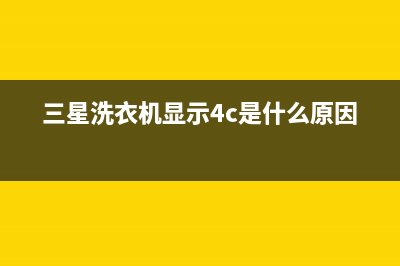 三星洗衣机显示4c是什么原因